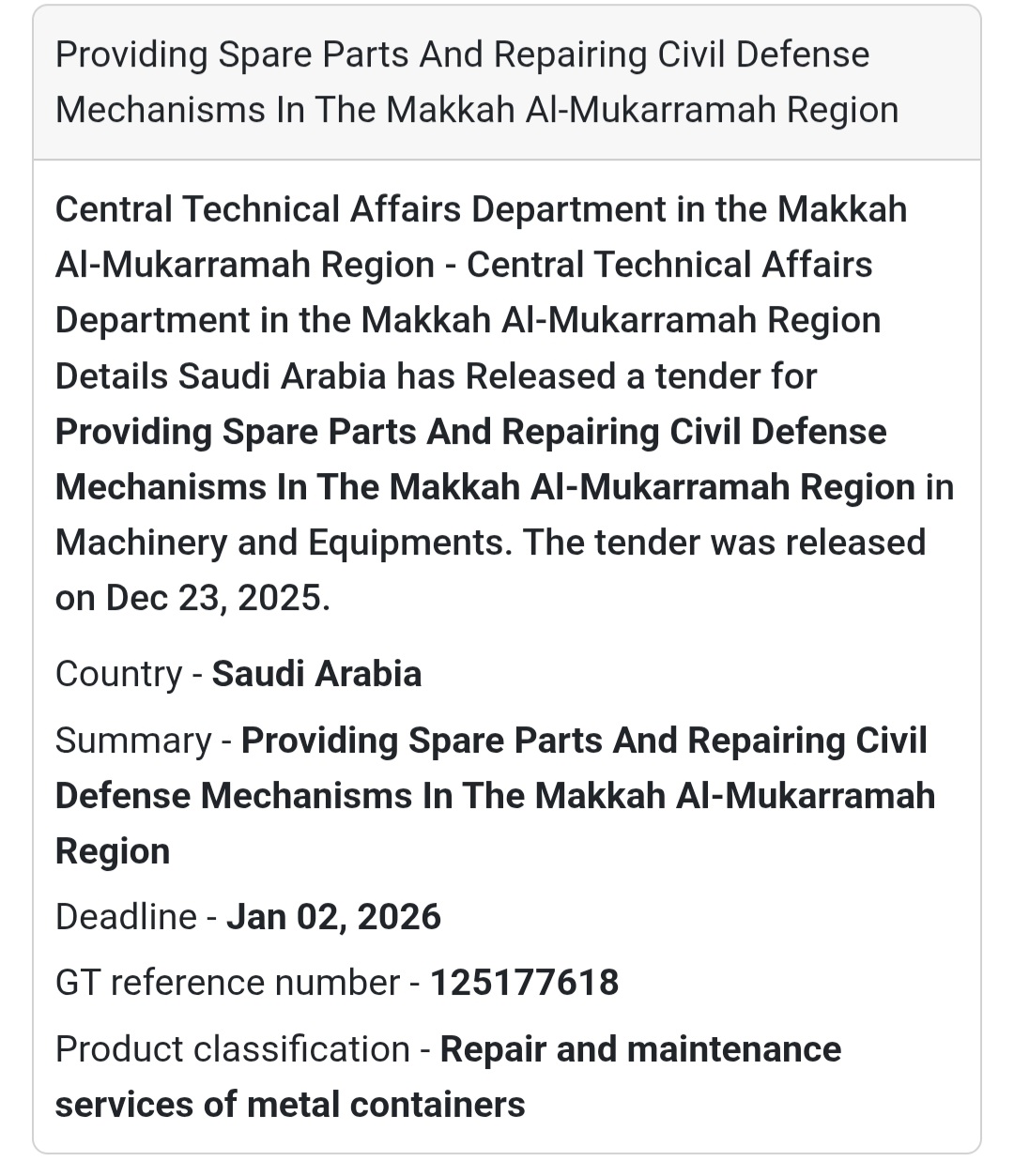 Providing Spare Parts And Repairing Civil Defense Mechanisms In The Makkah Al-Mukarramah Region

Central Technical Affairs Department in the Makkah Al-Mukarramah Region - Central Technical Affairs Department in the Makkah Al-Mukarramah Region Details Saudi Arabia has Released a tender for Providing Spare Parts And Repairing Civil Defense Mechanisms In The Makkah Al-Mukarramah Region in Machinery and Equipments. The tender was released on Dec 23, 2025.

Country - Saudi Arabia

Summary - Providing Spare Parts And Repairing Civil Defense Mechanisms In The Makkah Al-Mukarramah Region

Deadline - Jan 02, 2026

GT reference number - 125177618

Product classification - Repair and maintenance services of metal containers